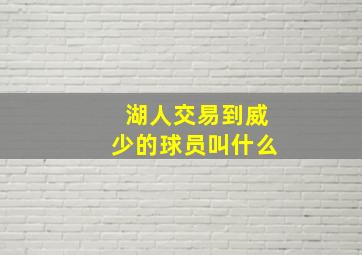 湖人交易到威少的球员叫什么